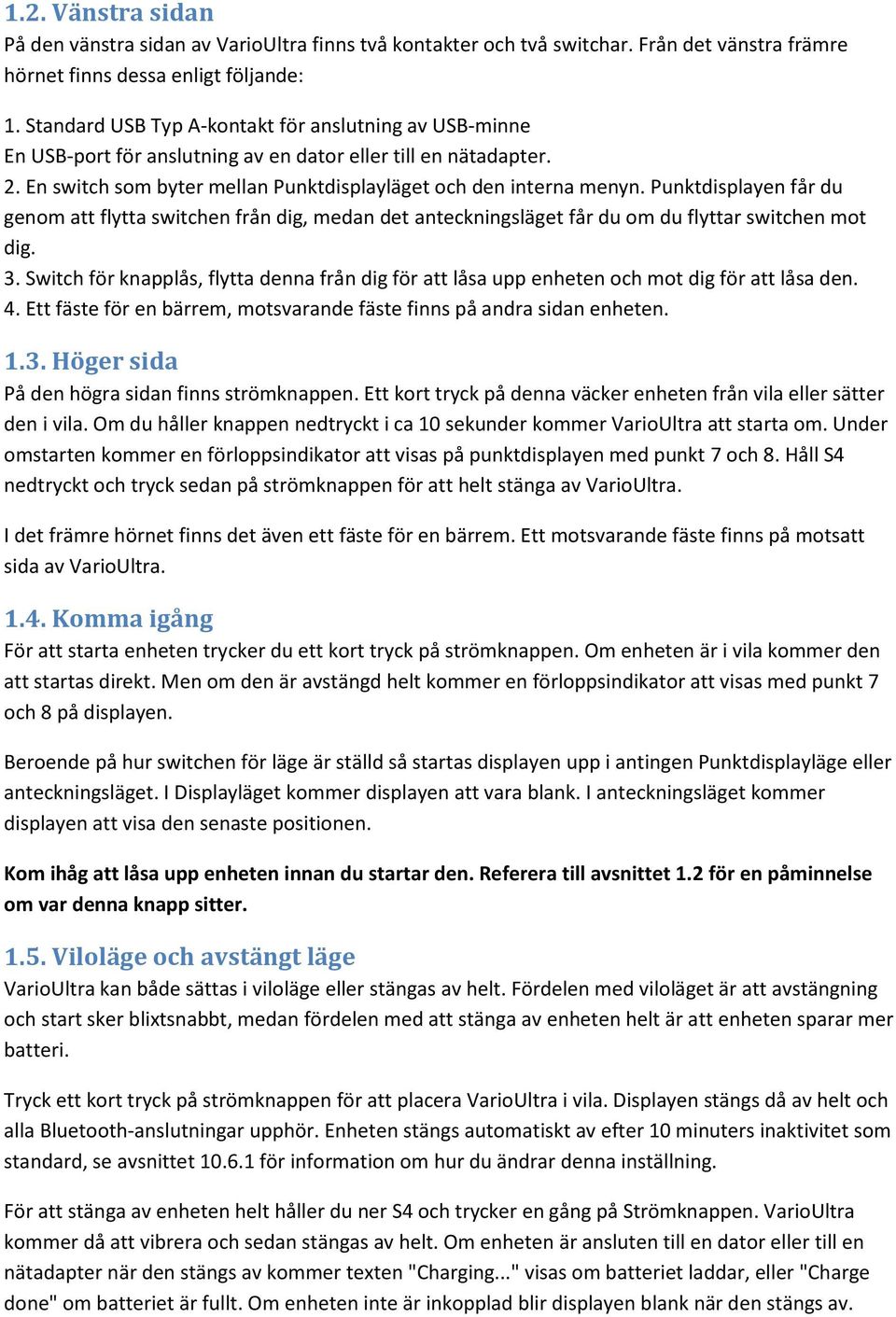 1.2. Vänstra sidan
På den vänstra sidan av VarioUltra finns två kontakter och två switchar. Från det vänstra främre hörnet finns dessa enligt följande:

1. Standard USB Typ A-kontakt för anslutning av USB-minne
En USB-port för anslutning av en dator eller till en nätadapter.
2. En switch som byter mellan Punktdisplayläget och den interna menyn. Punktdisplayen får du genom att flytta switchen från dig, medan det anteckningsläget får du om du flyttar switchen mot dig.
3. Switch för knapplås, flytta denna från dig för att låsa upp enheten och mot dig för att låsa den.
4. Ett fäste för en bärrem, motsvarande fäste finns på andra sidan enheten.

1.3. Höger sida
På den högra sidan finns strömknappen. Ett kort tryck på denna väcker enheten från vila eller sätter den i vila. Om du håller knappen nedtryckt i ca 10 sekunder kommer VarioUltra att starta om. Under omstarten kommer en förloppsindikator att visas på punktdisplayen med punkt 7 och 8. Håll S4 nedtryckt och tryck sedan på strömknappen för att helt stänga av VarioUltra.

I det främre hörnet finns det även ett fäste för en bärrem. Ett motsvarande fäste finns på motsatt sida av VarioUltra.

1.4. Komma igång
För att starta enheten trycker du ett kort tryck på strömknappen. Om enheten är i vila kommer den att startas direkt. Men om den är avstängd helt kommer en förloppsindikator att visas med punkt 7 och 8 på displayen.

Beroende på hur switchen för läge är ställd så startas displayen upp i antingen Punktdisplayläge eller anteckningsläget. I Displayläget kommer displayen att vara blank. I anteckningsläget kommer displayen att visa den senaste positionen.

Kom ihåg att låsa upp enheten innan du startar den. Referera till avsnittet 1.2 för en påminnelse om var denna knapp sitter.

1.5. Viloläge och avstängt läge
VarioUltra kan både sättas i viloläge eller stängas av helt. Fördelen med viloläget är att avstängning och start sker blixtsnabbt, medan fördelen med att stänga av enheten helt är att enheten sparar mer batteri.

Tryck ett kort tryck på strömknappen för att placera VarioUltra i vila. Displayen stängs då av helt och alla Bluetooth-anslutningar upphör. Enheten stängs automatiskt av efter 10 minuters inaktivitet som standard, se avsnittet 10.6.1 för information om hur du ändrar denna inställning.

För att stänga av enheten helt håller du ner S4 och trycker en gång på Strömknappen. VarioUltra kommer då att vibrera och sedan stängas av helt. Om enheten är ansluten till en dator eller till en nätadapter när den stängs av kommer texten "Charging..." visas om batteriet laddar, eller "Charge done" om batteriet är fullt. Om enheten inte är inkopplad blir displayen blank när den stängs av.